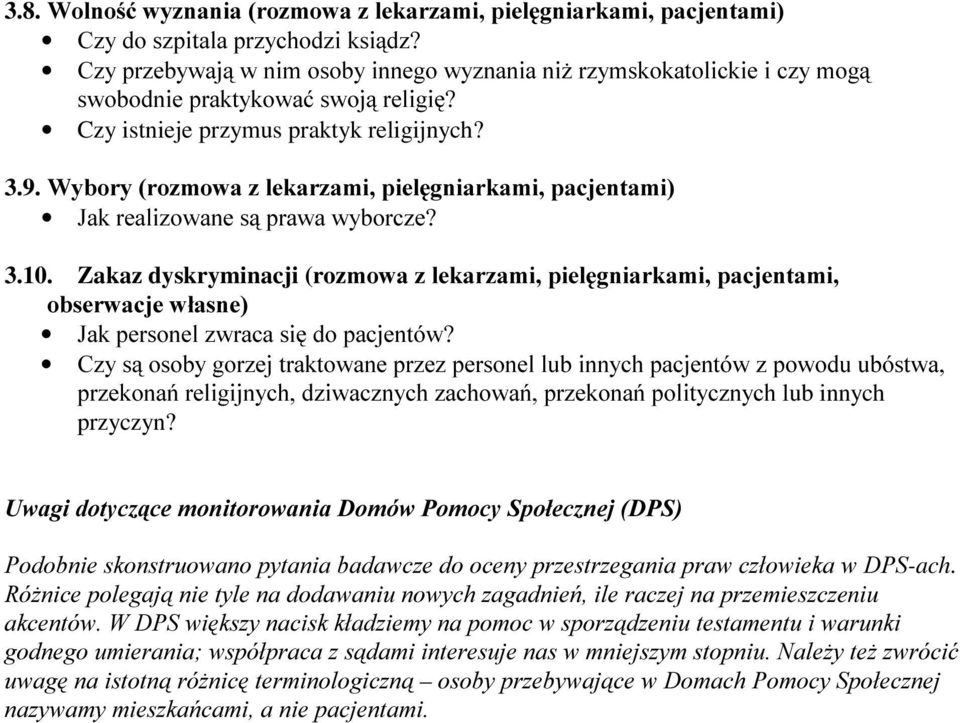 3.8. Wolność wyznania (rozmowa z lekarzami, pielęgniarkami, pacjentami)
• Czy do szpitala przychodzi ksiądz?
• Czy przebywają w nim osoby innego wyznania niż rzymskokatolickie i czy mogą swobodnie praktykować swoją religię?
• Czy istnieje przymus praktyk religijnych?

3.9. Wybory (rozmowa z lekarzami, pielęgniarkami, pacjentami)
• Jak realizowane są prawa wyborcze?

3.10. Zakaz dyskryminacji (rozmowa z lekarzami, pielęgniarkami, pacjentami, obserwacje własne)
• Jak personel zwraca się do pacjentów?
• Czy są osoby gorzej traktowane przez personel lub innych pacjentów z powodu ubóstwa, przekonań religijnych, dziwacznych zachowań, przekonań politycznych lub innych przyczyn?

Uwagi dotyczące monitorowania Domów Pomocy Społecznej (DPS)

Podobnie skonstruowano pytania badawcze do oceny przestrzegania praw człowieka w DPS-ach. Różnice polegają nie tyle na dodawaniu nowych zagadnień, ile raczej na przemieszczeniu akcentów. W DPS większy nacisk kładziemy na pomoc w sporządzeniu testamentu i warunki godnego umierania; współpraca z sądami interesuje nas w mniejszym stopniu. Należy też zwrócić uwagę na istotną różnicę terminologiczną – osoby przebywające w Domach Pomocy Społecznej nazywamy mieszkańcami, a nie pacjentami.